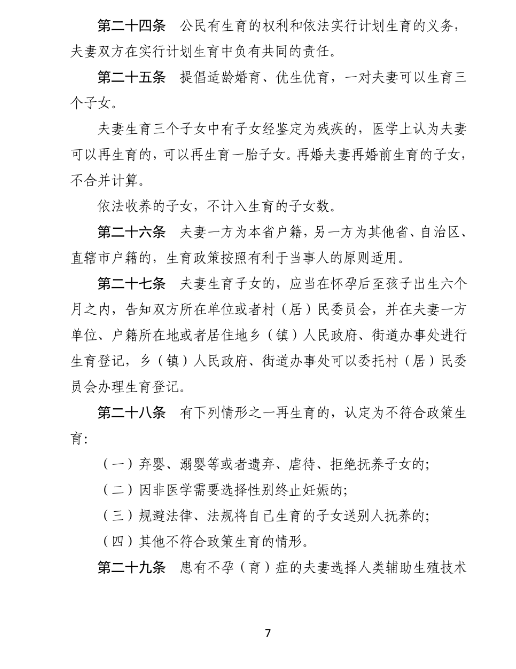 第二十四条　公民有生育的权利和依法实行计划生育的义务，夫妻双方在实行计划生育中负有共同的责任。

第二十五条　提倡适龄婚育、优生优育，一对夫妻可以生育三个子女。

夫妻生育三个子女中有子女经鉴定为残疾的，医学上认为夫妻可以再生育的，可以再生育一胎子女。再婚夫妻再婚前生育的子女，不合并计算。

依法收养的子女，不计入生育的子女数。

第二十六条　夫妻一方为本省户籍，另一方为其他省、自治区、直辖市户籍的，生育政策按照有利于当事人的原则适用。

第二十七条　夫妻生育子女的，应当在怀孕后至孩子出生六个月之内，告知双方所在单位或者村（居）民委员会，并在夫妻一方单位、户籍所在地或者居住地乡（镇）人民政府、街道办事处进行生育登记，乡（镇）人民政府、街道办事处可以委托村（居）民委员会办理生育登记。

第二十八条　有下列情形之一再生育的，认定为不符合政策生育：

（一）弃婴、溺婴等或者遗弃、虐待、拒绝抚养子女的；

（二）因非医学需要选择性别终止妊娠的；

（三）规避法律、法规将自己生育的子女送别人抚养的；

（四）其他不符合政策生育的情形。

第二十九条　患有不孕（育）症的夫妻选择人类辅助生殖技术

7